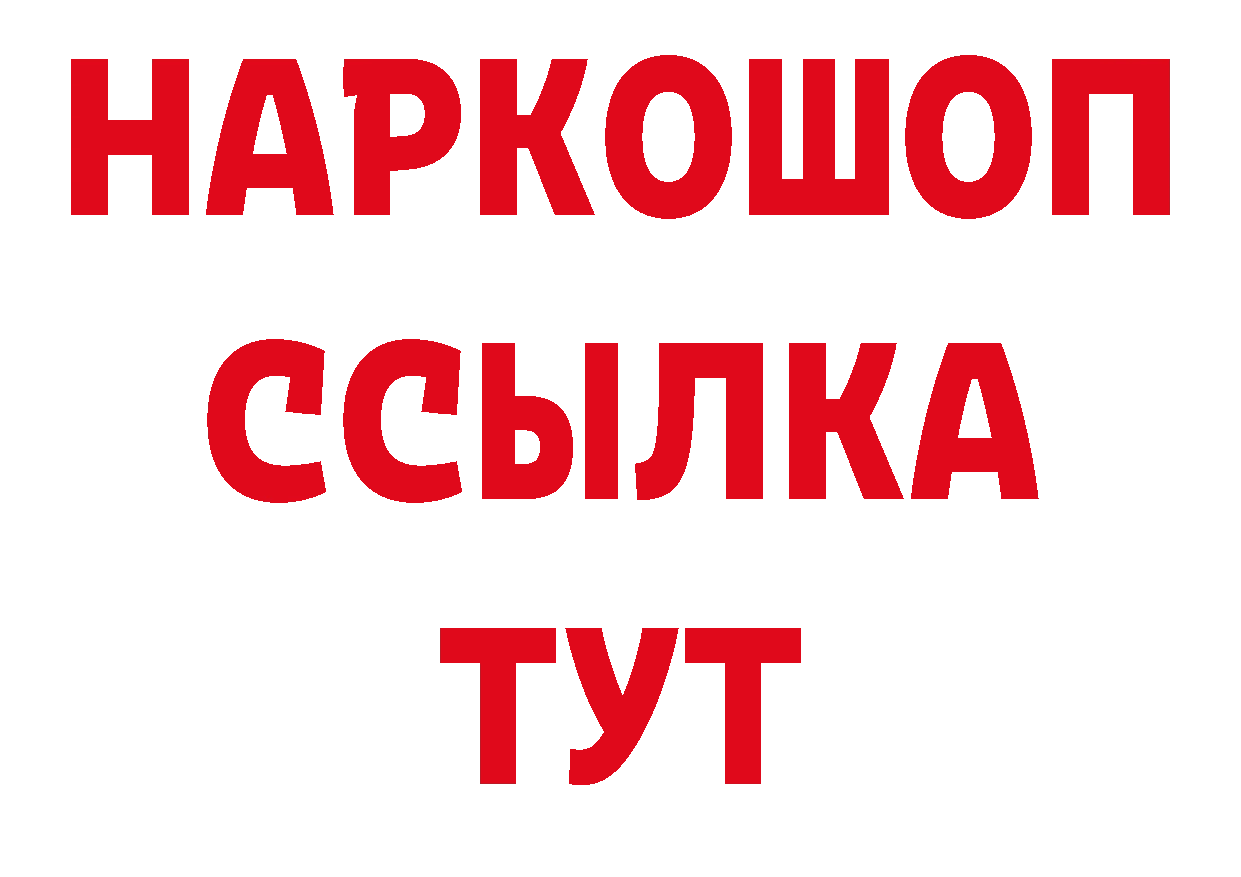 НАРКОШОП
ССЫЛКА
ТУТ